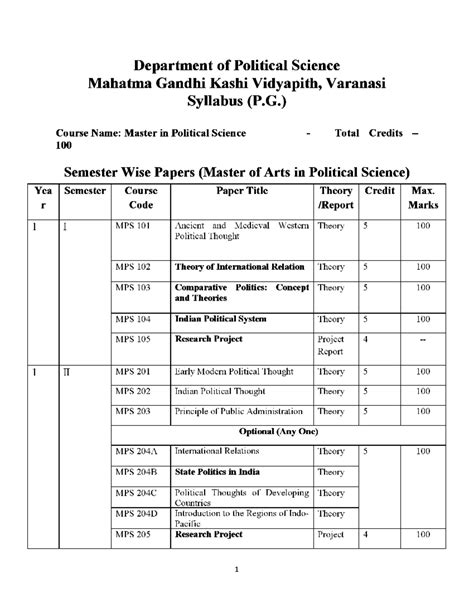 Department of Political Science
Mahatma Gandhi Kashi Vidyapith, Varanasi
Syllabus (P.G.)

Course Name: Master in Political Science - Total Credits – 100

Semester Wise Papers (Master of Arts in Political Science)

| Year | Semester | Course Code | Paper Title | Theory /Report | Credit | Max. Marks |
|---|---|---|---|---|---|---|
| I | I | MPS 101 | Ancient and Medieval Western Political Thought | Theory | 5 | 100 |
| | | MPS 102 | Theory of International Relation | Theory | 5 | 100 |
| | | MPS 103 | Comparative Politics: Concept and Theories | Theory | 5 | 100 |
| | | MPS 104 | Indian Political System | Theory | 5 | 100 |
| | | MPS 105 | Research Project | Project Report | 4 | -- |
| I | II | MPS 201 | Early Modern Political Thought | Theory | 5 | 100 |
| | | MPS 202 | Indian Political Thought | Theory | 5 | 100 |
| | | MPS 203 | Principle of Public Administration | Theory | 5 | 100 |
| | | Optional (Any One) | | | | |
| | | MPS 204A | International Relations | Theory | 5 | 100 |
| | | MPS 204B | State Politics in India | Theory | | |
| | | MPS 204C | Political Thoughts of Developing Countries | Theory | | |
| | | MPS 204D | Introduction to the Regions of Indo-Pacific | Theory | | |
| | | MPS 205 | Research Project | Project | 4 | 100 |

1